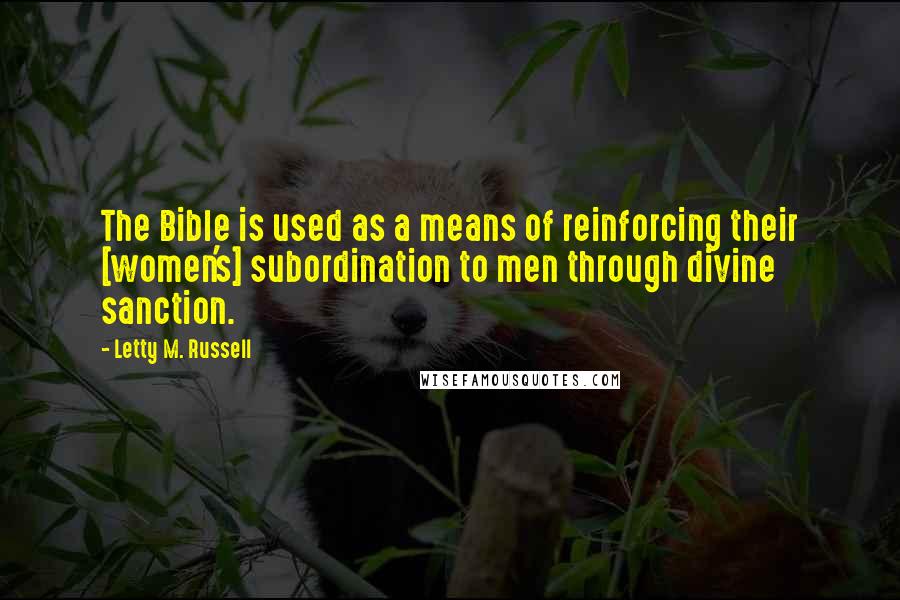 The Bible is used as a means of reinforcing their [women's] subordination to men through divine sanction.

- Letty M. Russell

WISEFAMOUSQUOTES.COM